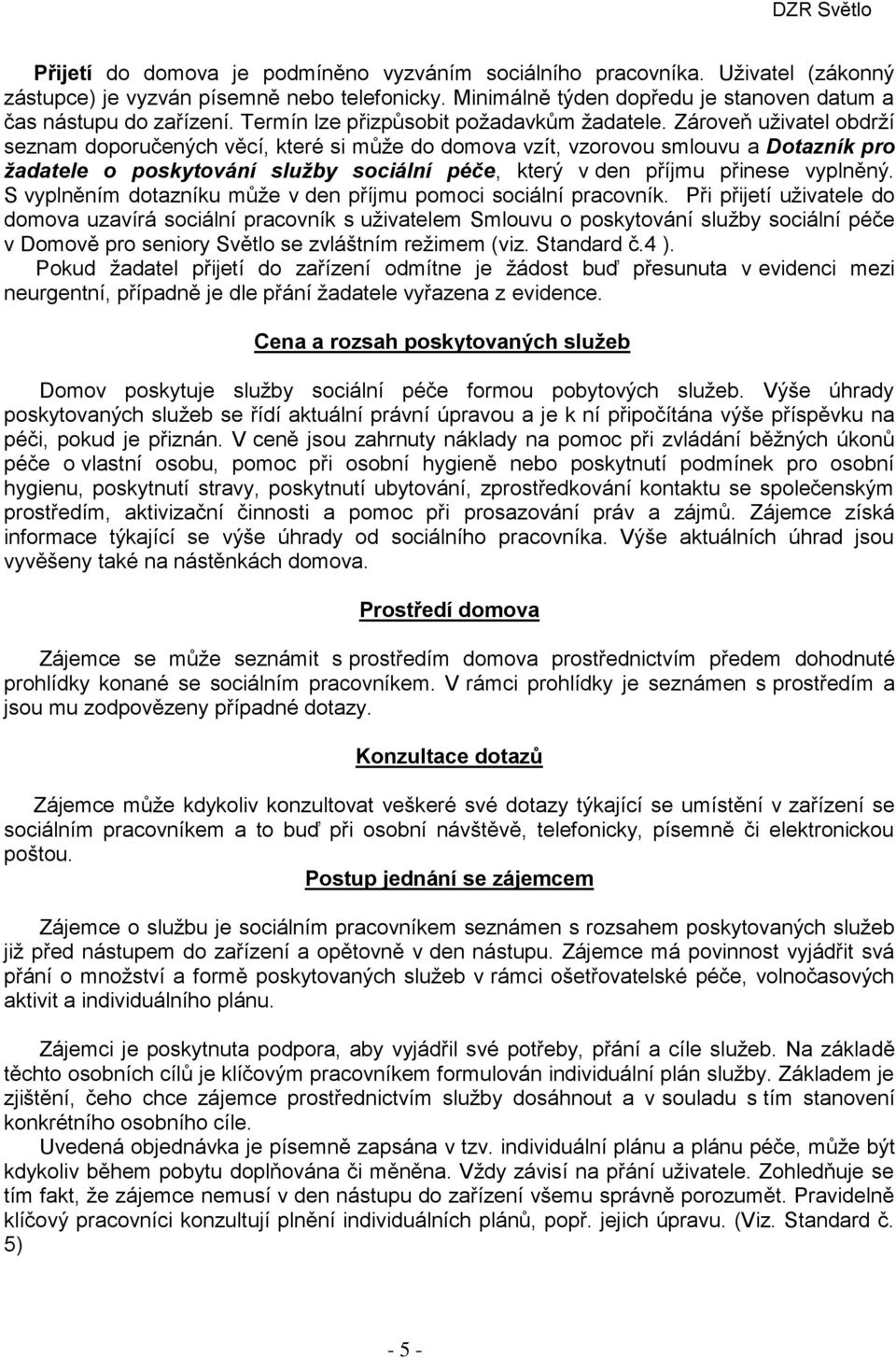 DZR Světlo

Přijetí do domova je podmíněno vyzváním sociálního pracovníka. Uživatel (zákonný zástupce) je vyzván písemně nebo telefonicky. Minimálně týden dopředu je stanoven datum a čas nástupu do zařízení. Termín lze přizpůsobit požadavkům žadatele. Zároveň uživatel obdrží seznam doporučených věcí, které si může do domova vzít, vzorovou smlouvu a Dotazník pro žadatele o poskytování služby sociální péče, který v den příjmu přinese vyplněný. S vyplněním dotazníku může v den příjmu pomoci sociální pracovník. Při přijetí uživatele do domova uzavírá sociální pracovník s uživatelem Smlouvu o poskytování služby sociální péče v Domově pro seniory Světlo se zvláštním režimem (viz. Standard č.4 ).
Pokud žadatel přijetí do zařízení odmítne je žádost buď přesunuta v evidenci mezi neurgentní, případně je dle přání žadatele vyřazena z evidence.

Cena a rozsah poskytovaných služeb

Domov poskytuje služby sociální péče formou pobytových služeb. Výše úhrady poskytovaných služeb se řídí aktuální právní úpravou a je k ní připočítána výše příspěvku na péči, pokud je přiznán. V ceně jsou zahrnuty náklady na pomoc při zvládání běžných úkonů péče o vlastní osobu, pomoc při osobní hygieně nebo poskytnutí podmínek pro osobní hygienu, poskytnutí stravy, poskytnutí ubytování, zprostředkování kontaktu se společenským prostředím, aktivizační činnosti a pomoc při prosazování práv a zájmů. Zájemce získá informace týkající se výše úhrady od sociálního pracovníka. Výše aktuálních úhrad jsou vyvěšeny také na nástěnkách domova.

Prostředí domova

Zájemce se může seznámit s prostředím domova prostřednictvím předem dohodnuté prohlídky konané se sociálním pracovníkem. V rámci prohlídky je seznámen s prostředím a jsou mu zodpovězeny případné dotazy.

Konzultace dotazů

Zájemce může kdykoliv konzultovat veškeré své dotazy týkající se umístění v zařízení se sociálním pracovníkem a to buď při osobní návštěvě, telefonicky, písemně či elektronickou poštou.

Postup jednání se zájemcem

Zájemce o službu je sociálním pracovníkem seznámen s rozsahem poskytovaných služeb již před nástupem do zařízení a opětovně v den nástupu. Zájemce má povinnost vyjádřit svá přání o množství a formě poskytovaných služeb v rámci ošetřovatelské péče, volnočasových aktivit a individuálního plánu.

Zájemci je poskytnuta podpora, aby vyjádřil své potřeby, přání a cíle služeb. Na základě těchto osobních cílů je klíčovým pracovníkem formulován individuální plán služby. Základem je zjištění, čeho chce zájemce prostřednictvím služby dosáhnout a v souladu s tím stanovení konkrétního osobního cíle.
Uvedená objednávka je písemně zapsána v tzv. individuální plánu a plánu péče, může být kdykoliv během pobytu doplňována či měněna. Vždy závisí na přání uživatele. Zohledňuje se tím fakt, že zájemce nemusí v den nástupu do zařízení všemu správně porozumět. Pravidelně klíčový pracovníci konzultují plnění individuálních plánů, popř. jejich úpravu. (Viz. Standard č. 5)

- 5 -